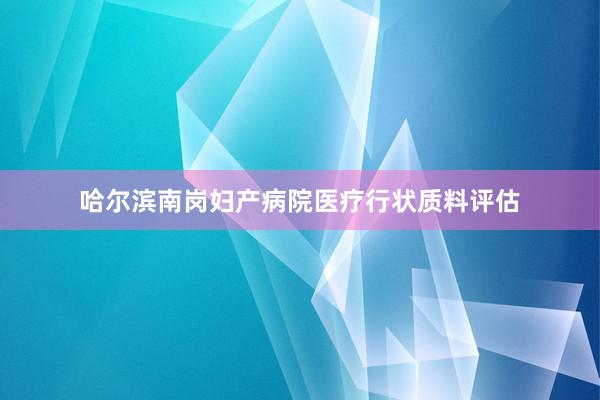 哈尔滨南岗妇产病院医疗行状质料评估